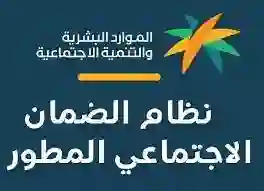 الموارد البشرية
والتنمية الاجتماعية

نظام الضمان
الاجتماعي المطور